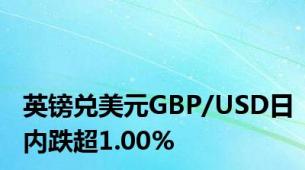 英镑兑美元GBP/USD日内跌超1.00%